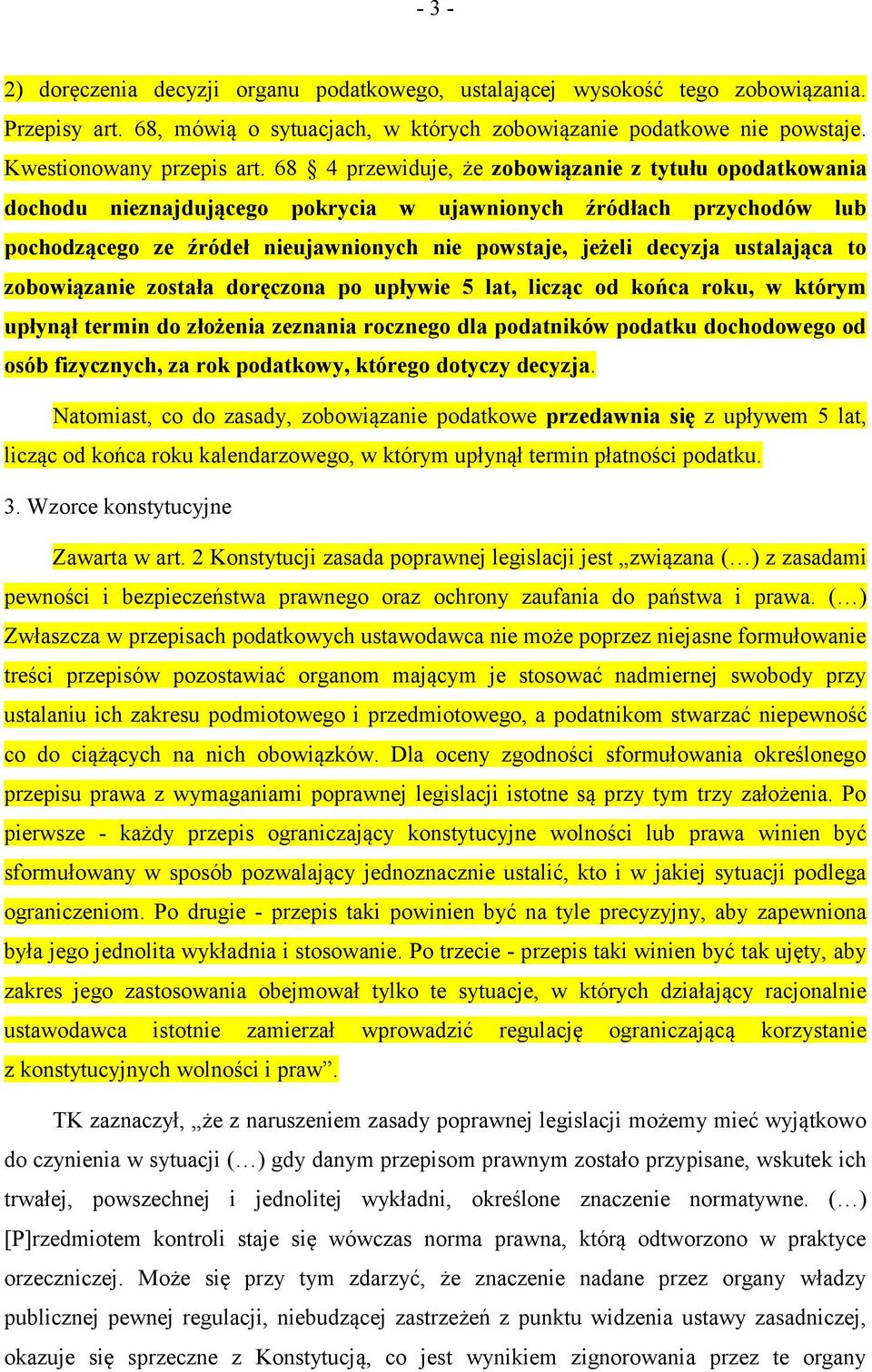 - 3 -

2) doręczenia decyzji organu podatkowego, ustalającej wysokość tego zobowiązania. Przepisy art. 68, mówią o sytuacjach, w których zobowiązanie podatkowe nie powstaje. Kwestionowany przepis art. 68 § 4 przewiduje, że zobowiązanie z tytułu opodatkowania dochodu nieznajdującego pokrycia w ujawnionych źródłach przychodów lub pochodzącego ze źródeł nieujawnionych nie powstaje, jeżeli decyzja ustalająca to zobowiązanie została doręczona po upływie 5 lat, licząc od końca roku, w którym upłynął termin do złożenia zeznania rocznego dla podatników podatku dochodowego od osób fizycznych, za rok podatkowy, którego dotyczy decyzja.

Natomiast, co do zasady, zobowiązanie podatkowe przedawnia się z upływem 5 lat, licząc od końca roku kalendarzowego, w którym upłynął termin płatności podatku.

3. Wzorce konstytucyjne

Zawarta w art. 2 Konstytucji zasada poprawnej legislacji jest „związana (…) z zasadami pewności i bezpieczeństwa prawnego oraz ochrony zaufania do państwa i prawa. (…) Zwłaszcza w przepisach podatkowych ustawodawca nie może poprzez niejasne formułowanie treści przepisów pozostawiać organom mającym je stosować nadmiernej swobody przy ustalaniu ich zakresu podmiotowego i przedmiotowego, a podatnikom stwarzać niepewność co do ciążących na nich obowiązków. Dla oceny zgodności sformułowania określonego przepisu prawa z wymaganiami poprawnej legislacji istotne są przy tym trzy założenia. Po pierwsze - każdy przepis ograniczający konstytucyjne wolności lub prawa winien być sformułowany w sposób pozwalający jednoznacznie ustalić, kto i w jakiej sytuacji podlega ograniczeniom. Po drugie - przepis taki powinien być na tyle precyzyjny, aby zapewniona była jego jednolita wykładnia i stosowanie. Po trzecie - przepis taki winien być tak ujęty, aby zakres jego zastosowania obejmował tylko te sytuacje, w których działający racjonalnie ustawodawca istotnie zamierzał wprowadzić regulację ograniczającą korzystanie z konstytucyjnych wolności i praw”.

TK zaznaczył, „że z naruszeniem zasady poprawnej legislacji możemy mieć wyjątkowo do czynienia w sytuacji (…) gdy danym przepisom prawnym zostało przypisane, wskutek ich trwałej, powszechnej i jednolitej wykładni, określone znaczenie normatywne. (…) [P]rzedmiotem kontroli staje się wówczas norma prawna, którą odtworzono w praktyce orzeczniczej. Może się przy tym zdarzyć, że znaczenie nadane przez organy władzy publicznej pewnej regulacji, niebudzącej zastrzeżeń z punktu widzenia ustawy zasadniczej, okazuje się sprzeczne z Konstytucją, co jest wynikiem zignorowania przez te organy